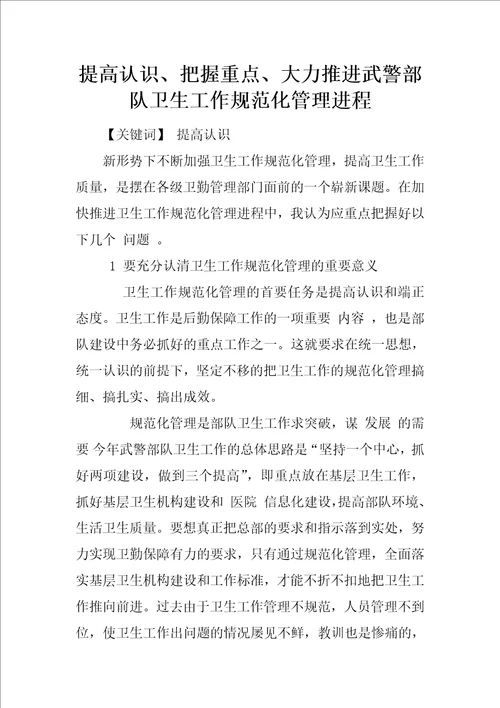 提高认识、把握重点、大力推进武警部队卫生工作规范化管理进程

【关键词】 提高认识

新形势下不断加强卫生工作规范化管理，提高卫生工作质量，是摆在各级卫勤管理部门面前的一个崭新课题。在加快推进卫生工作规范化管理进程中，我认为应重点把握好以下几个 问题 。

1 要充分认清卫生工作规范化管理的重要意义

卫生工作规范化管理的首要任务是提高认识和端正态度。卫生工作是后勤保障工作的一项重要 内容 ，也是部队建设中务必抓好的重点工作之一。这就要求在统一思想，统一认识的前提下，坚定不移的把卫生工作的规范化管理搞细、搞扎实、搞出成效。

规范化管理是部队卫生工作求突破，谋 发展 的需要 今年武警部队卫生工作的总体思路是“坚持一个中心，抓好两项建设，做到三个提高”，即重点放在基层卫生工作，抓好基层卫生机构建设和 医院 信息化建设，提高部队环境、生活卫生质量。要想真正把总部的要求和指示落到实处，努力实现卫勤保障有力的要求，只有通过规范化管理，全面落实基层卫生机构建设和工作标准，才能不折不扣地把卫生工作推向前进。过去由于卫生工作管理不规范，人员管理不到位，使卫生工作出问题的情况屡见不鲜，教训也是惨痛的，